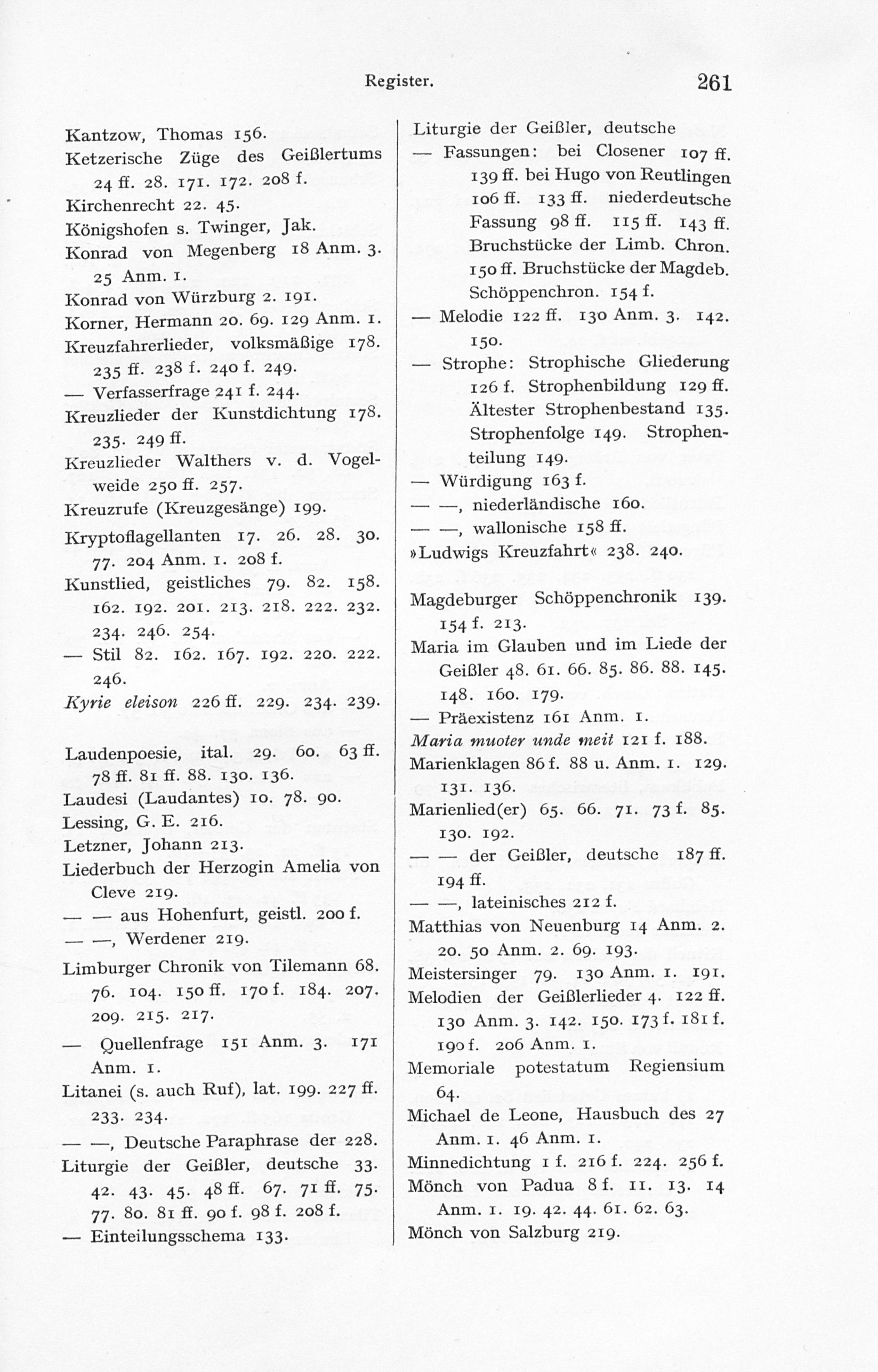 Register. 261

Kantzow, Thomas 156.
Ketzerische Züge des Geißlertums 24 ff. 28. 171. 172. 208 f.
Kirchenrecht 22. 45.
Königshofen s. Twinger, Jak.
Konrad von Megenberg 18 Anm. 3. 25 Anm. 1.
Konrad von Würzburg 2. 191.
Korner, Hermann 20. 69. 129 Anm. 1.
Kreuzfahrerlieder, volksmäßige 178. 235 ff. 238 f. 240 f. 249.
— Verfasserfrage 241 f. 244.
Kreuzlieder der Kunstdichtung 178. 235. 249 ff.
Kreuzlieder Walthers v. d. Vogelweide 250 ff. 257.
Kreuzrufe (Kreuzgesänge) 199.
Kryptoflagellanten 17. 26. 28. 30. 77. 204 Anm. 1. 208 f.
Kunstlied, geistliches 79. 82. 158. 162. 192. 201. 213. 218. 222. 232. 234. 246. 254.
— Stil 82. 162. 167. 192. 220. 222. 246.
Kyrie eleison 226 ff. 229. 234. 239.

Laudenpoesie, ital. 29. 60. 63 ff. 78 ff. 81 ff. 88. 130. 136.
Laudesi (Laudantes) 10. 78. 90.
Lessing, G. E. 216.
Letzner, Johann 213.
Liederbuch der Herzogin Amelia von Cleve 219.
— — aus Hohenfurt, geistl. 200 f.
— —, Werdener 219.
Limburger Chronik von Tilemann 68. 76. 104. 150 ff. 170 f. 184. 207. 209. 215. 217.
— Quellenfrage 151 Anm. 3. 171 Anm. 1.
Litanei (s. auch Ruf), lat. 199. 227 ff. 233. 234.
— —, Deutsche Paraphrase der 228.
Liturgie der Geißler, deutsche 33. 42. 43. 45. 48 ff. 67. 71 ff. 75. 77. 80. 81 ff. 90 f. 98 f. 208 f.
— Einteilungsschema 133.

Liturgie der Geißler, deutsche
— Fassungen: bei Closener 107 ff. 139 ff. bei Hugo von Reutlingen 106 ff. 133 ff. niederdeutsche Fassung 98 ff. 115 ff. 143 ff. Bruchstücke der Limb. Chron. 150 ff. Bruchstücke der Magdeb. Schöppenchron. 154 f.
— Melodie 122 ff. 130 Anm. 3. 142. 150.
— Strophe: Strophische Gliederung 126 f. Strophenbildung 129 ff. Ältester Strophenbestand 135. Strophenfolge 149. Strophenteilung 149.
— Würdigung 163 f.
— —, niederländische 160.
— —, wallonische 158 ff.
»Ludwigs Kreuzfahrt« 238. 240.

Magdeburger Schöppenchronik 139. 154 f. 213.
Maria im Glauben und im Liede der Geißler 48. 61. 66. 85. 86. 88. 145. 148. 160. 179.
— Präexistenz 161 Anm. 1.
Maria muoter unde meit 121 f. 188.
Marienklagen 86 f. 88 u. Anm. 1. 129. 131. 136.
Marienlied(er) 65. 66. 71. 73 f. 85. 130. 192.
— — der Geißler, deutsche 187 ff. 194 ff.
— —, lateinisches 212 f.
Matthias von Neuenburg 14 Anm. 2. 20. 50 Anm. 2. 69. 193.
Meistersinger 79. 130 Anm. 1. 191.
Melodien der Geißlerlieder 4. 122 ff. 130 Anm. 3. 142. 150. 173 f. 181 f. 190 f. 206 Anm. 1.
Memoriale potestatum Regiensium 64.
Michael de Leone, Hausbuch des 27 Anm. 1. 46 Anm. 1.
Minnedichtung 1 f. 216 f. 224. 256 f.
Mönch von Padua 8 f. 11. 13. 14 Anm. 1. 19. 42. 44. 61. 62. 63.
Mönch von Salzburg 219.